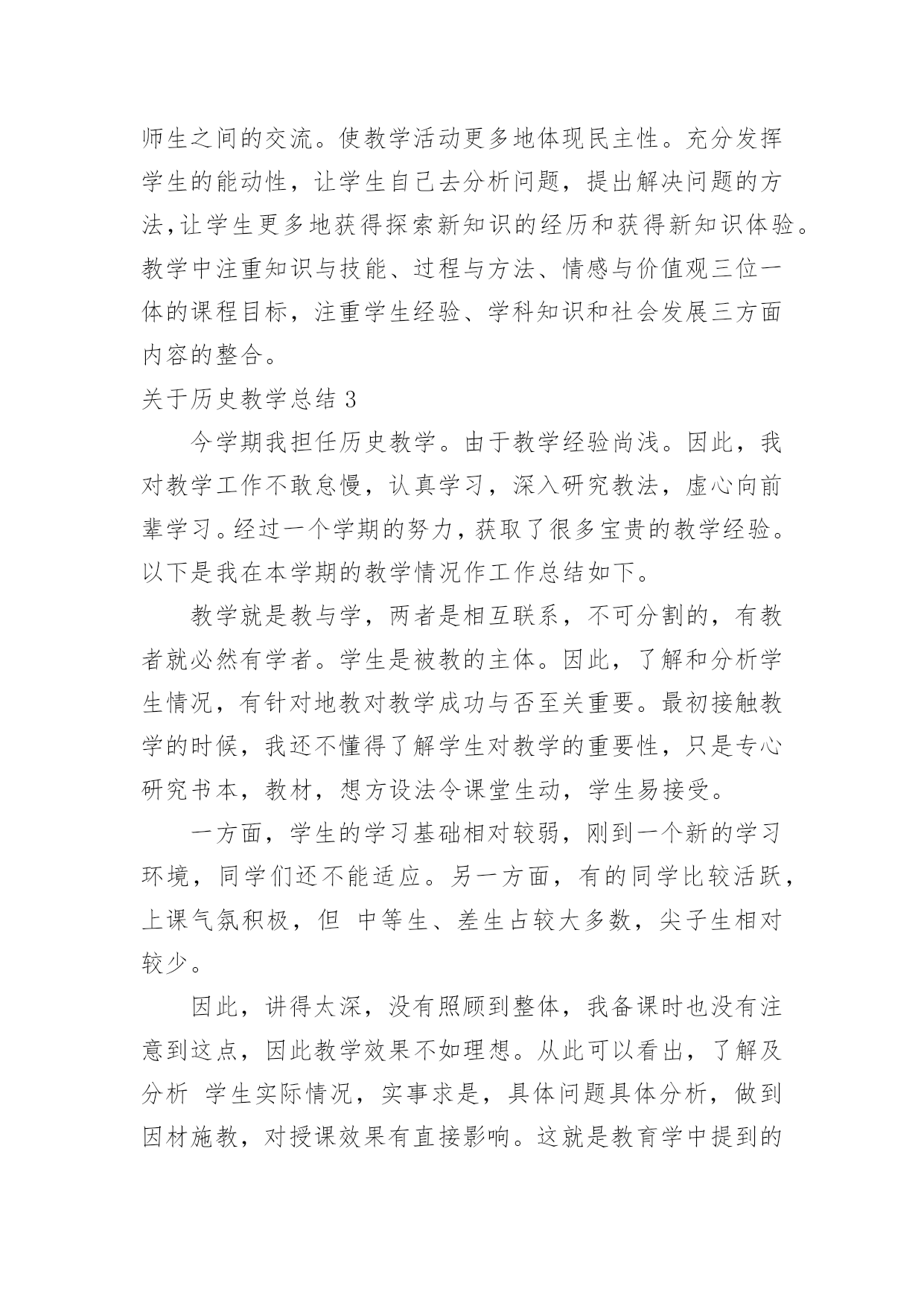 师生之间的交流。使教学活动更多地体现民主性。充分发挥学生的能动性，让学生自己去分析问题，提出解决问题的方法,让学生更多地获得探索新知识的经历和获得新知识体验。教学中注重知识与技能、过程与方法、情感与价值观三位一体的课程目标，注重学生经验、学科知识和社会发展三方面内容的整合。

关于历史教学总结 3

今学期我担任历史教学。由于教学经验尚浅。因此，我对教学工作不敢怠慢，认真学习，深入研究教法，虚心向前辈学习。经过一个学期的努力，获取了很多宝贵的教学经验。以下是我在本学期的教学情况作工作总结如下。

教学就是教与学，两者是相互联系，不可分割的，有教者就必然有学者。学生是被教的主体。因此，了解和分析学生情况，有针对地教对教学成功与否至关重要。最初接触教学的时候，我还不懂得了解学生对教学的重要性，只是专心研究书本，教材，想方设法令课堂生动，学生易接受。

一方面，学生的学习基础相对较弱，刚到一个新的学习环境，同学们还不能适应。另一方面，有的同学比较活跃，上课气氛积极，但 中等生、差生占较大多数，尖子生相对较少。

因此，讲得太深，没有照顾到整体，我备课时也没有注意到这点，因此教学效果不如理想。从此可以看出，了解及分析 学生实际情况，实事求是，具体问题具体分析，做到因材施教，对授课效果有直接影响。这就是教育学中提到的